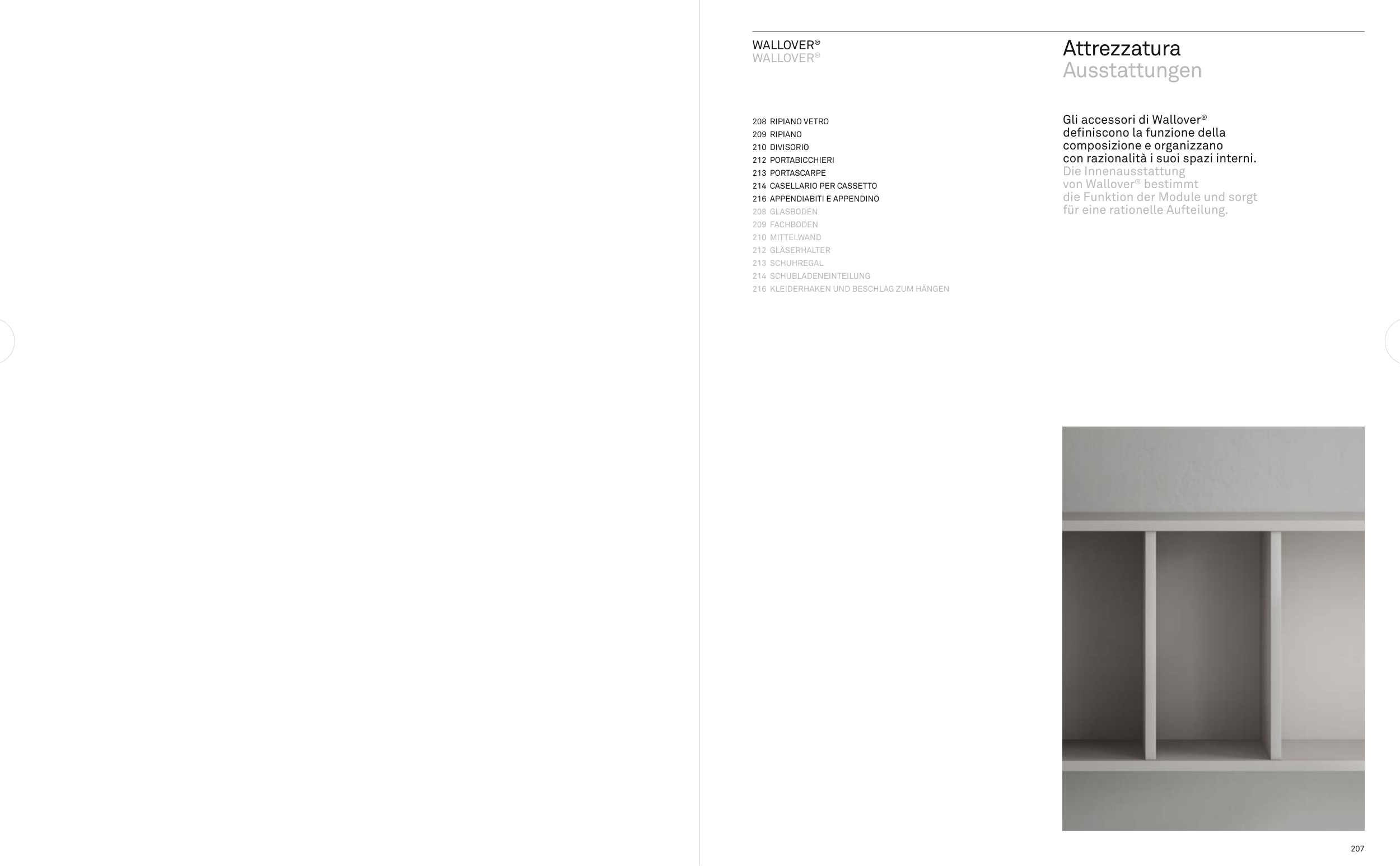 WALLOVER®
WALLOVER®

208 RIPIANO VETRO
209 RIPIANO
210 DIVISORIO
212 PORTABICCHIERI
213 PORTASCARPE
214 CASELLARIO PER CASSETTO
216 APPENDIABITI E APPENDINO
208 GLASBODEN
209 FACHBODEN
210 MITTELWAND
212 GLÄSERHALTER
213 SCHUHREGAL
214 SCHUBLADENEINTEILUNG
216 KLEIDERHAKEN UND BESCHLAG ZUM HÄNGEN

Attrezzatura
Ausstattungen

Gli accessori di Wallover® definiscono la funzione della composizione e organizzano con razionalità i suoi spazi interni.
Die Innenausstattung von Wallover® bestimmt die Funktion der Module und sorgt für eine rationelle Aufteilung.

207